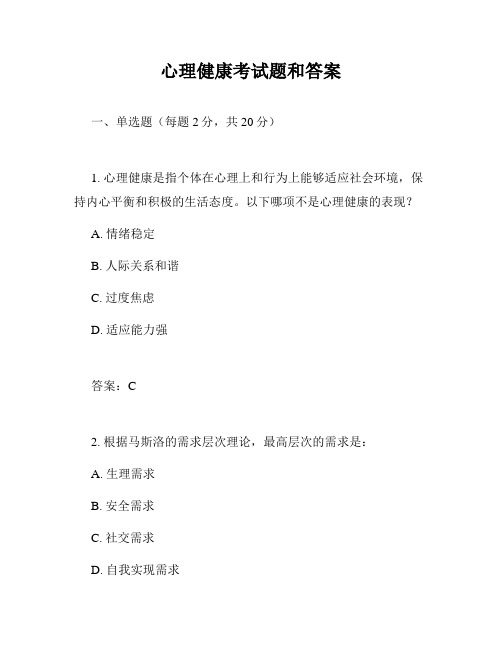 心理健康考试题和答案

一、单选题（每题 2 分，共 20 分）

1. 心理健康是指个体在心理上和行为上能够适应社会环境，保持内心平衡和积极的生活态度。以下哪项不是心理健康的表现？

A. 情绪稳定

B. 人际关系和谐

C. 过度焦虑

D. 适应能力强

答案：C

2. 根据马斯洛的需求层次理论，最高层次的需求是：

A. 生理需求

B. 安全需求

C. 社交需求

D. 自我实现需求